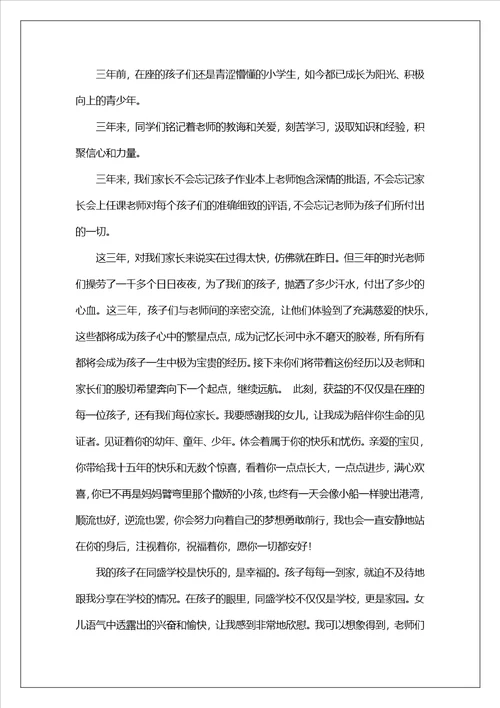 三年前，在座的孩子们还是青涩懵懂的小学生，如今都已成长为阳光、积极向上的青少年。

三年来，同学们铭记着老师的教诲和关爱，刻苦学习，汲取知识和经验，积聚信心和力量。

三年来，我们家长不会忘记孩子作业本上老师饱含深情的批语，不会忘记家长会上任课老师对每个孩子们的准确细致的评语，不会忘记老师为孩子们所付出的一切。

这三年，对我们家长来说实在过得太快，仿佛就在昨日。但三年的时光老师们操劳了一千多个日日夜夜，为了我们的孩子，抛洒了多少汗水，付出了多少的心血。这三年，孩子们与老师间的亲密交流，让他们体验到了充满慈爱的快乐，这些都将成为孩子心中的繁星点点，成为记忆长河中永不磨灭的胶卷，所有所有都将会成为孩子一生中极为宝贵的经历。接下来你们将带着这份经历以及老师和家长们的殷切希望奔向下一个起点，继续远航。 此刻，获益的不仅仅是在座的每一位孩子，还有我们每位家长。我要感谢我的女儿，让我成为陪伴你生命的见证者。见证着你的幼年、童年、少年。体会着属于你的快乐和忧伤。亲爱的宝贝，你带给我十五年的快乐和无数个惊喜，看着你一点点长大，一点点进步，满心欢喜，你已不再是妈妈臂弯里那个撒娇的小孩，也终有一天会像小船一样驶出港湾，顺流也好，逆流也罢，你会努力向着自己的梦想勇敢前行，我也会一直安静地站在你的身后，注视着你，祝福着你，愿你一切都安好！

我的孩子在同盛学校是快乐的，是幸福的。孩子每每一到家，就迫不及待地跟我分享在学校的情况。在孩子的眼里，同盛学校不仅仅是学校，更是家园。女儿语气中透露出的兴奋和愉快，让我感到非常地欣慰。我可以想象得到，老师们